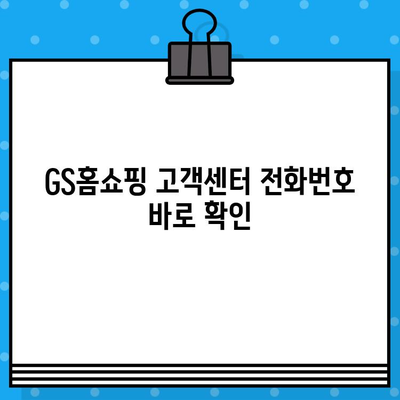 GS홈쇼핑 고객센터 전화번호 바로 확인